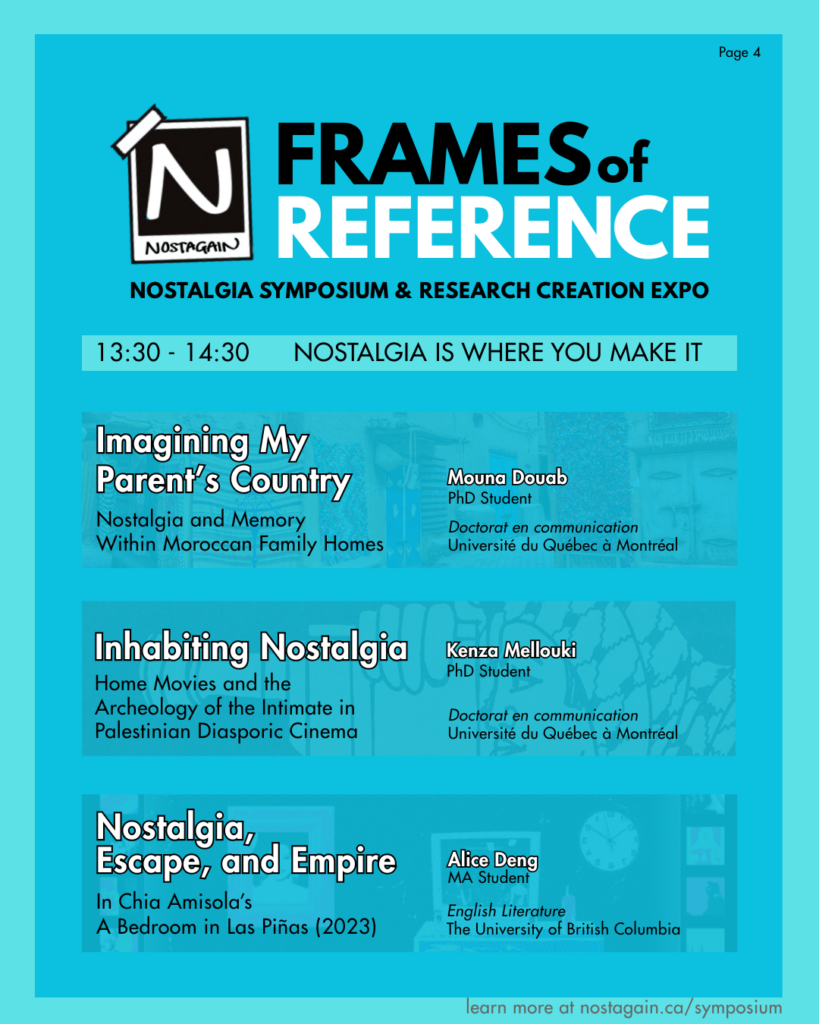 Page 4

N
NOSTAGAIN

FRAMES of REFERENCE

NOSTALGIA SYMPOSIUM & RESEARCH CREATION EXPO

13:30 - 14:30 NOSTALGIA IS WHERE YOU MAKE IT

Imagining My Parent's Country
Nostalgia and Memory Within Moroccan Family Homes

Mouna Douab
PhD Student
Doctorat en communication
Université du Québec à Montréal

Inhabiting Nostalgia
Home Movies and the Archeology of the Intimate in Palestinian Diasporic Cinema

Kenza Mellouki
PhD Student
Doctorat en communication
Université du Québec à Montréal

Nostalgia, Escape, and Empire
In Chia Amisola's A Bedroom in Las Piñas (2023)

Alice Deng
MA Student
English Literature
The University of British Columbia

learn more at nostagain.ca/symposium